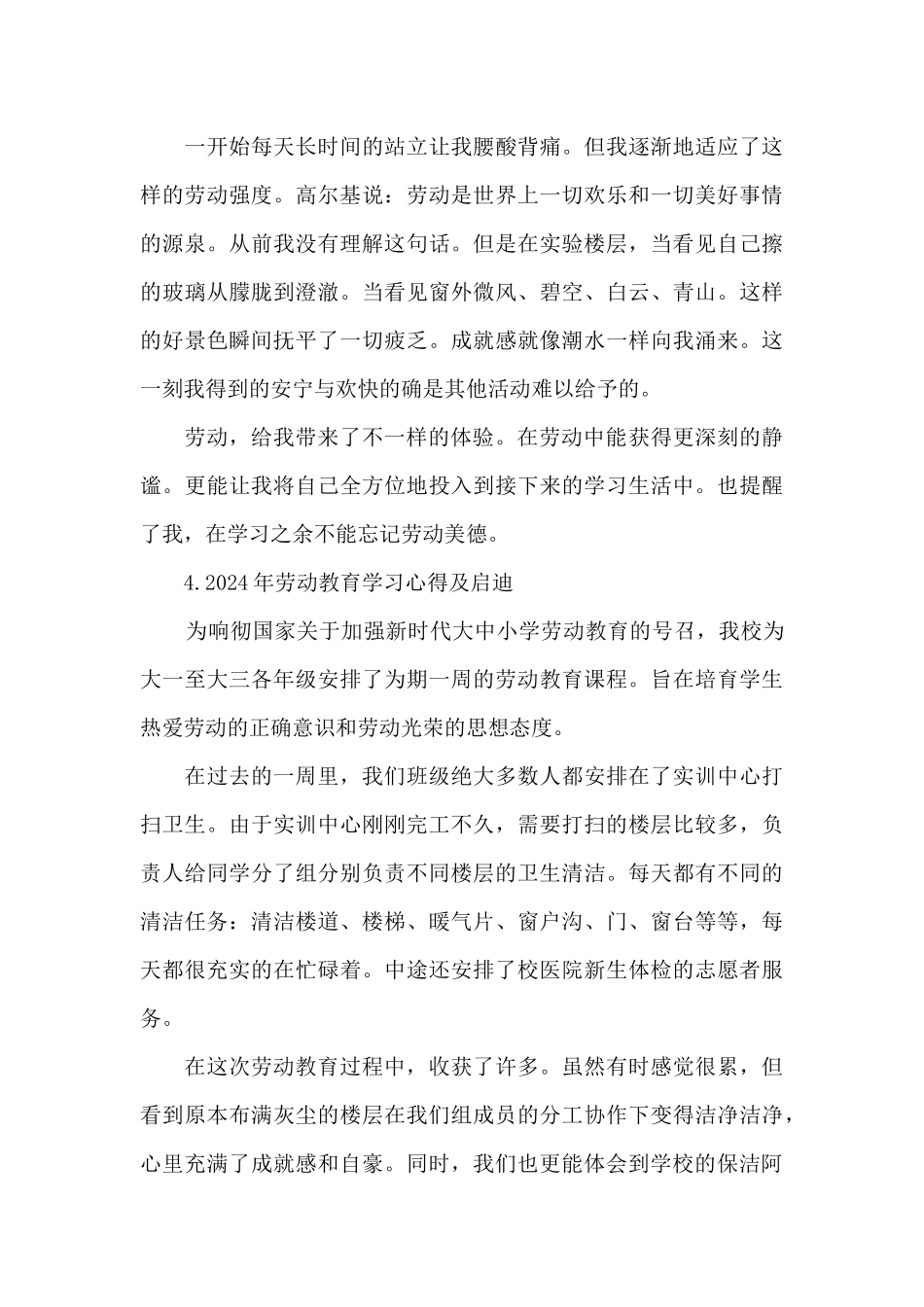 一开始每天长时间的站立让我腰酸背痛。但我逐渐地适应了这样的劳动强度。高尔基说：劳动是世界上一切欢乐和一切美好事情的源泉。从前我没有理解这句话。但是在实验楼层，当看见自己擦的玻璃从朦胧到澄澈。当看见窗外微风、碧空、白云、青山。这样的好景色瞬间抚平了一切疲乏。成就感就像潮水一样向我涌来。这一刻我得到的安宁与欢快的确是其他活动难以给予的。

劳动，给我带来了不一样的体验。在劳动中能获得更深刻的静谧。更能让我将自己全方位地投入到接下来的学习生活中。也提醒了我，在学习之余不能忘记劳动美德。

4.2024年劳动教育学习心得及启迪

为响彻国家关于加强新时代大中小学劳动教育的号召，我校为大一至大三各年级安排了为期一周的劳动教育课程。旨在培育学生热爱劳动的正确意识和劳动光荣的思想态度。

在过去的一周里，我们班级绝大多数人都安排在了实训中心打扫卫生。由于实训中心刚刚完工不久，需要打扫的楼层比较多，负责人给同学分了组分别负责不同楼层的卫生清洁。每天都有不同的清洁任务：清洁楼道、楼梯、暖气片、窗户沟、门、窗台等等，每天都很充实的在忙碌着。中途还安排了校医院新生体检的志愿者服务。

在这次劳动教育过程中，收获了许多。虽然有时感觉很累，但看到原本布满灰尘的楼层在我们组成员的分工协作下变得洁净洁净，心里充满了成就感和自豪。同时，我们也更能体会到学校的保洁阿